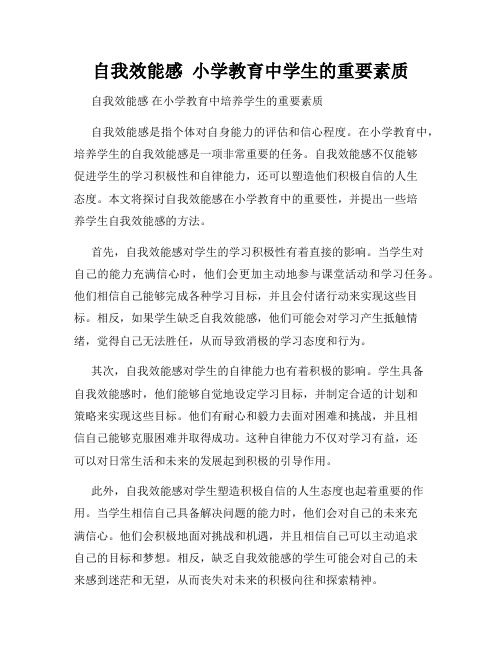 自我效能感 小学教育中学生的重要素质

自我效能感 在小学教育中培养学生的重要素质

自我效能感是指个体对自身能力的评估和信心程度。在小学教育中，培养学生的自我效能感是一项非常重要的任务。自我效能感不仅能够促进学生的学习积极性和自律能力，还可以塑造他们积极自信的人生态度。本文将探讨自我效能感在小学教育中的重要性，并提出一些培养学生自我效能感的方法。

首先，自我效能感对学生的学习积极性有着直接的影响。当学生对自己的能力充满信心时，他们会更加主动地参与课堂活动和学习任务。他们相信自己能够完成各种学习目标，并且会付诸行动来实现这些目标。相反，如果学生缺乏自我效能感，他们可能会对学习产生抵触情绪，觉得自己无法胜任，从而导致消极的学习态度和行为。

其次，自我效能感对学生的自律能力也有着积极的影响。学生具备自我效能感时，他们能够自觉地设定学习目标，并制定合适的计划和策略来实现这些目标。他们有耐心和毅力去面对困难和挑战，并且相信自己能够克服困难并取得成功。这种自律能力不仅对学习有益，还可以对日常生活和未来的发展起到积极的引导作用。

此外，自我效能感对学生塑造积极自信的人生态度也起着重要的作用。当学生相信自己具备解决问题的能力时，他们会对自己的未来充满信心。他们会积极地面对挑战和机遇，并且相信自己可以主动追求自己的目标和梦想。相反，缺乏自我效能感的学生可能会对自己的未来感到迷茫和无望，从而丧失对未来的积极向往和探索精神。